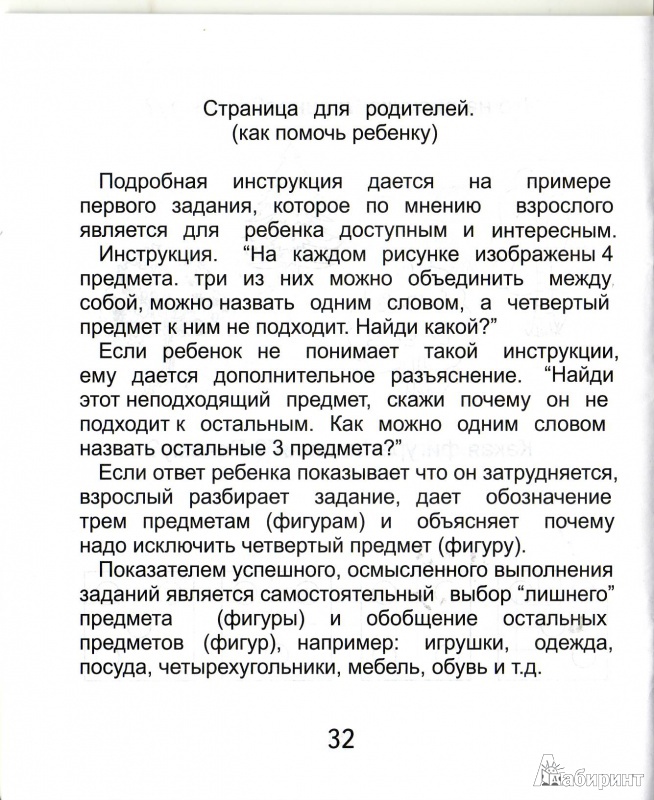 Страница для родителей.
(как помочь ребенку)

Подробная инструкция дается на примере первого задания, которое по мнению взрослого является для ребенка доступным и интересным.

Инструкция. “На каждом рисунке изображены 4 предмета. три из них можно объединить между собой, можно назвать одним словом, а четвертый предмет к ним не подходит. Найди какой?”

Если ребенок не понимает такой инструкции, ему дается дополнительное разъяснение. “Найди этот неподходящий предмет, скажи почему он не подходит к остальным. Как можно одним словом назвать остальные 3 предмета?”

Если ответ ребенка показывает что он затрудняется, взрослый разбирает задание, дает обозначение трем предметам (фигурам) и объясняет почему надо исключить четвертый предмет (фигуру).

Показателем успешного, осмысленного выполнения заданий является самостоятельный выбор “лишнего” предмета (фигуры) и обобщение остальных предметов (фигур), например: игрушки, одежда, посуда, четырехугольники, мебель, обувь и т.д.

32

Лабиринт